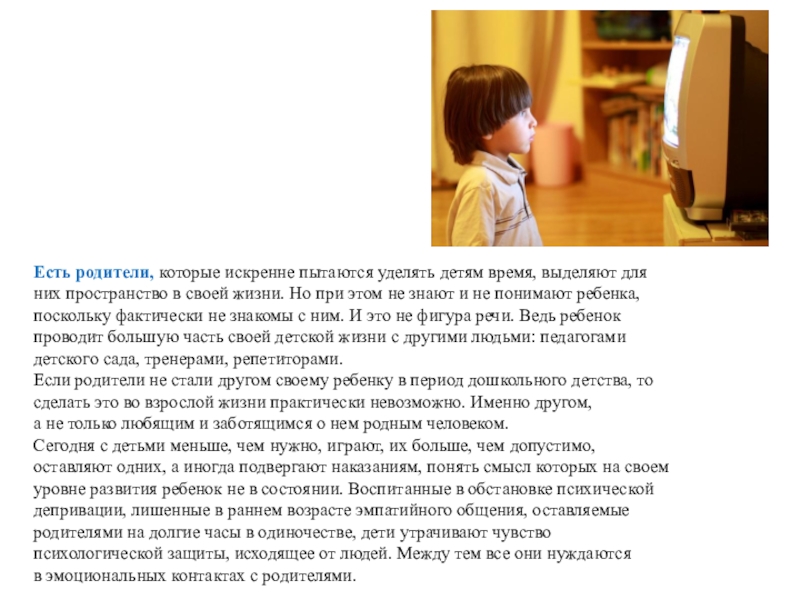 Есть родители, которые искренне пытаются уделять детям время, выделяют для них пространство в своей жизни. Но при этом не знают и не понимают ребенка, поскольку фактически не знакомы с ним. И это не фигура речи. Ведь ребенок проводит большую часть своей детской жизни с другими людьми: педагогами детского сада, тренерами, репетиторами.

Если родители не стали другом своему ребенку в период дошкольного детства, то сделать это во взрослой жизни практически невозможно. Именно другом, а не только любящим и заботящимся о нем родным человеком.

Сегодня с детьми меньше, чем нужно, играют, их больше, чем допустимо, оставляют одних, а иногда подвергают наказаниям, понять смысл которых на своем уровне развития ребенок не в состоянии. Воспитанные в обстановке психической депривации, лишенные в раннем возрасте эмпатийного общения, оставляемые родителями на долгие часы в одиночестве, дети утрачивают чувство психологической защиты, исходящее от людей. Между тем все они нуждаются в эмоциональных контактах с родителями.